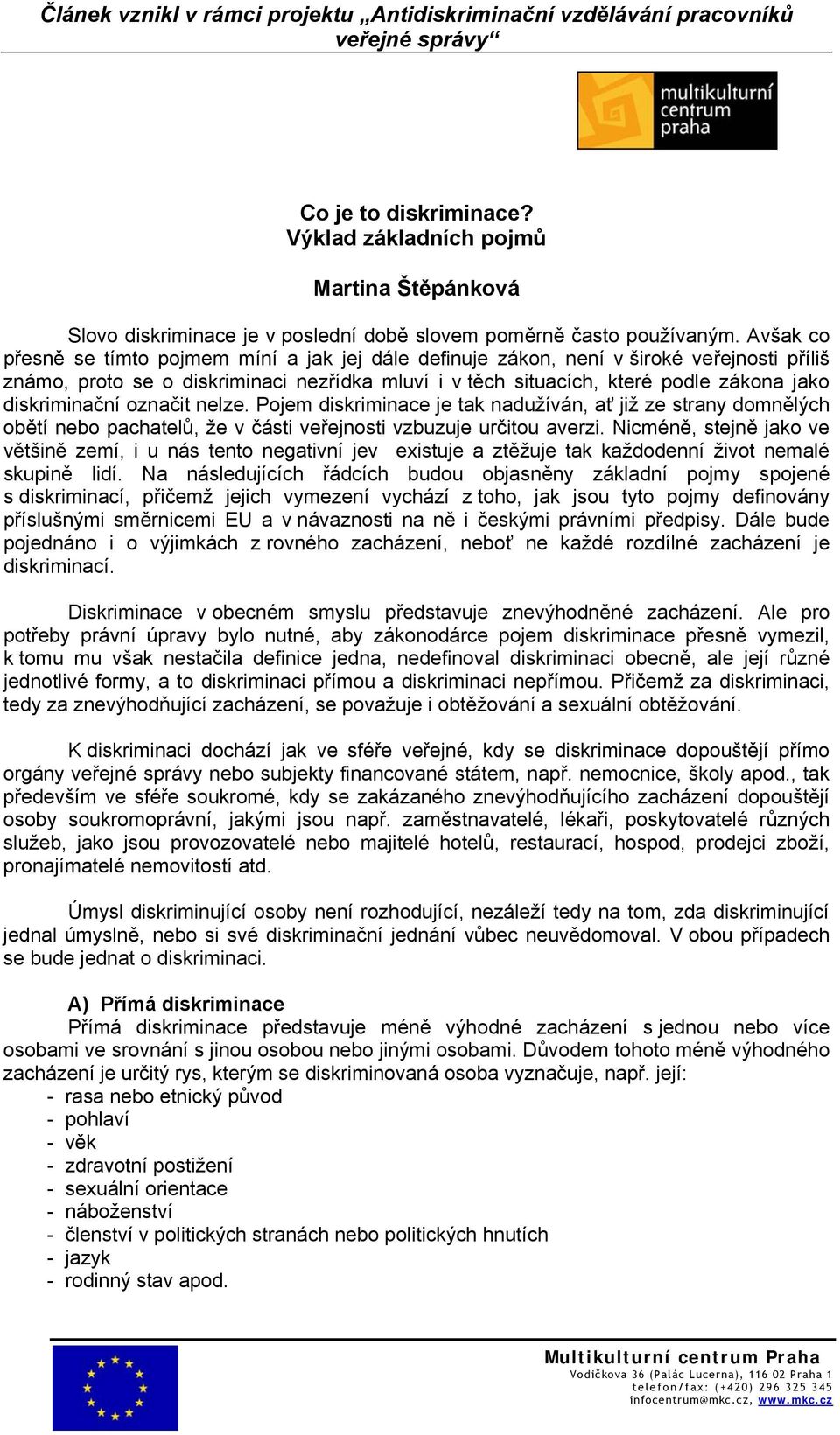 Článek vznikl v rámci projektu „Antidiskriminační vzdělávání pracovníků veřejné správy“

multikulturní centrum praha

Co je to diskriminace?
Výklad základních pojmů

Martina Štěpánková

Slovo diskriminace je v poslední době slovem poměrně často používaným. Avšak co přesně se tímto pojmem míní a jak jej dále definuje zákon, není v široké veřejnosti příliš známo, proto se o diskriminaci nezřídka mluví i v těch situacích, které podle zákona jako diskriminační označit nelze. Pojem diskriminace je tak nadužíván, ať již ze strany domnělých obětí nebo pachatelů, že v části veřejnosti vzbuzuje určitou averzi. Nicméně, stejně jako ve většině zemí, i u nás tento negativní jev existuje a ztěžuje tak každodenní život nemalé skupině lidí. Na následujících řádcích budou objasněny základní pojmy spojené s diskriminací, přičemž jejich vymezení vychází z toho, jak jsou tyto pojmy definovány příslušnými směrnicemi EU a v návaznosti na ně i českými právními předpisy. Dále bude pojednáno i o výjimkách z rovného zacházení, neboť ne každé rozdílné zacházení je diskriminací.

Diskriminace v obecném smyslu představuje znevýhodněné zacházení. Ale pro potřeby právní úpravy bylo nutné, aby zákonodárce pojem diskriminace přesně vymezil, k tomu mu však nestačila definice jedna, nedefinoval diskriminaci obecně, ale její různé jednotlivé formy, a to diskriminaci přímou a diskriminaci nepřímou. Přičemž za diskriminaci, tedy za znevýhodňující zacházení, se považuje i obtěžování a sexuální obtěžování.

K diskriminaci dochází jak ve sféře veřejné, kdy se diskriminace dopouštějí přímo orgány veřejné správy nebo subjekty financované státem, např. nemocnice, školy apod., tak především ve sféře soukromé, kdy se zakázaného znevýhodňujícího zacházení dopouštějí osoby soukromoprávní, jakými jsou např. zaměstnavatelé, lékaři, poskytovatelé různých služeb, jako jsou provozovatelé nebo majitelé hotelů, restaurací, hospod, prodejci zboží, pronajímatelé nemovitostí atd.

Úmysl diskriminující osoby není rozhodující, nezáleží tedy na tom, zda diskriminující jednal úmyslně, nebo si své diskriminační jednání vůbec neuvědomoval. V obou případech se bude jednat o diskriminaci.

A) Přímá diskriminace
Přímá diskriminace představuje méně výhodné zacházení s jednou nebo více osobami ve srovnání s jinou osobou nebo jinými osobami. Důvodem tohoto méně výhodného zacházení je určitý rys, kterým se diskriminovaná osoba vyznačuje, např. její:
- rasa nebo etnický původ
- pohlaví
- věk
- zdravotní postižení
- sexuální orientace
- náboženství
- členství v politických stranách nebo politických hnutích
- jazyk
- rodinný stav apod.

Multikulturní centrum Praha
Vodičkova 36 (Palác Lucerna), 116 02 Praha 1
telefon/fax: (+420) 296 325 345
infocentrum@mkc.cz, www.mkc.cz